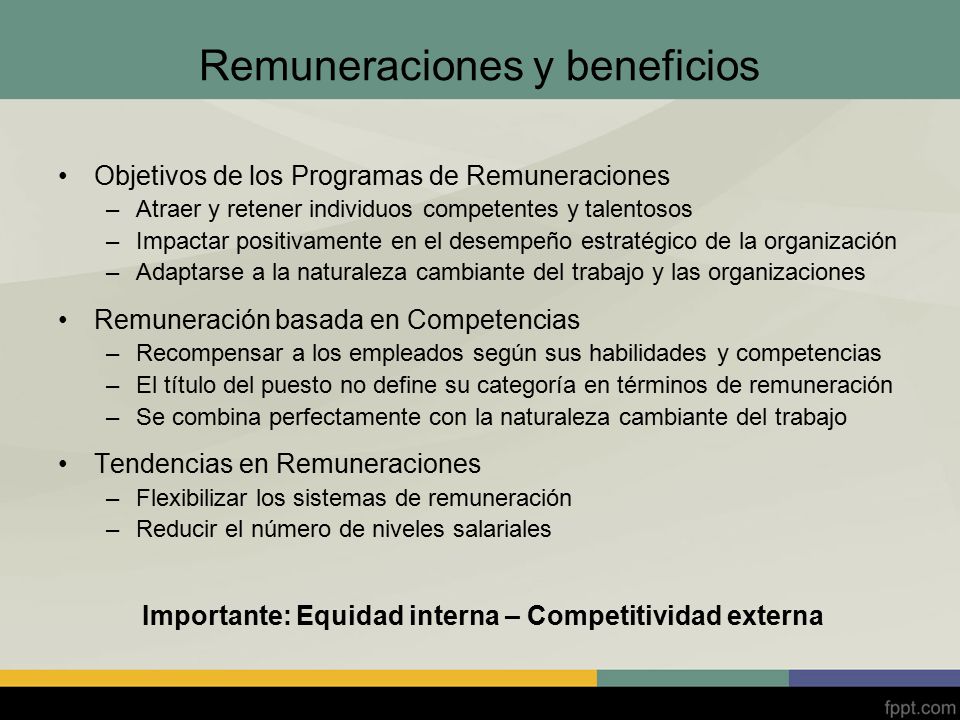 Remuneraciones y beneficios

• Objetivos de los Programas de Remuneraciones
– Atraer y retener individuos competentes y talentosos
– Impactar positivamente en el desempeño estratégico de la organización
– Adaptarse a la naturaleza cambiante del trabajo y las organizaciones

• Remuneración basada en Competencias
– Recompensar a los empleados según sus habilidades y competencias
– El título del puesto no define su categoría en términos de remuneración
– Se combina perfectamente con la naturaleza cambiante del trabajo

• Tendencias en Remuneraciones
– Flexibilizar los sistemas de remuneración
– Reducir el número de niveles salariales

Importante: Equidad interna – Competitividad externa

fppt.com